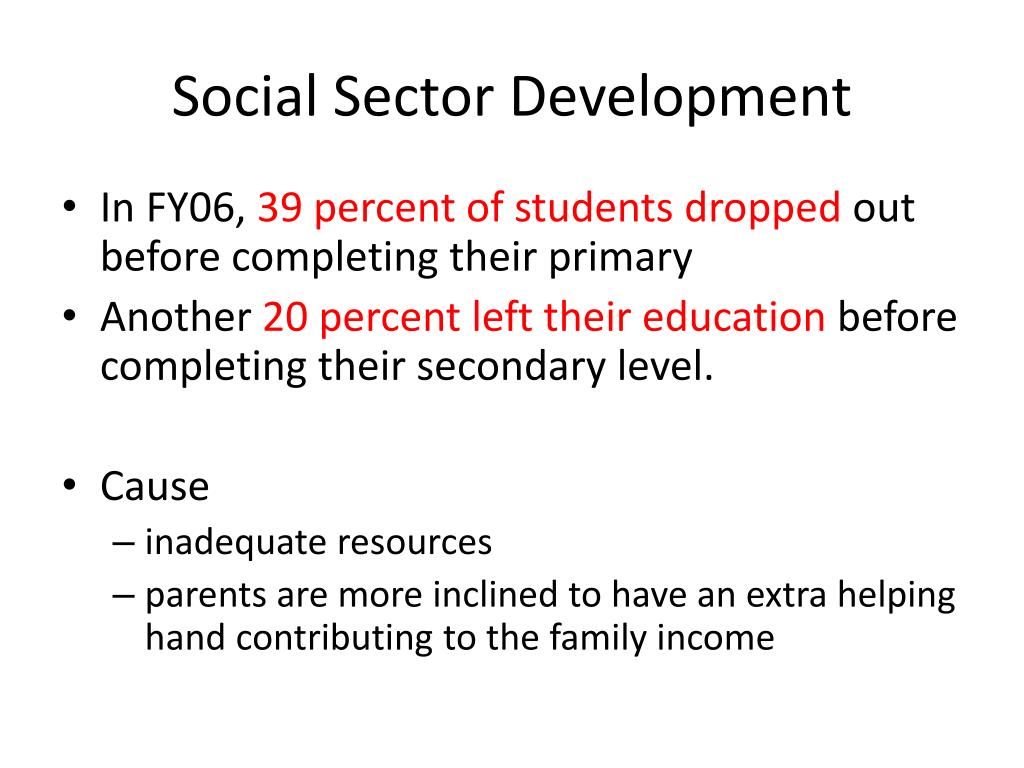 Social Sector Development

• In FY06, 39 percent of students dropped out before completing their primary
• Another 20 percent left their education before completing their secondary level.

• Cause
– inadequate resources
– parents are more inclined to have an extra helping hand contributing to the family income